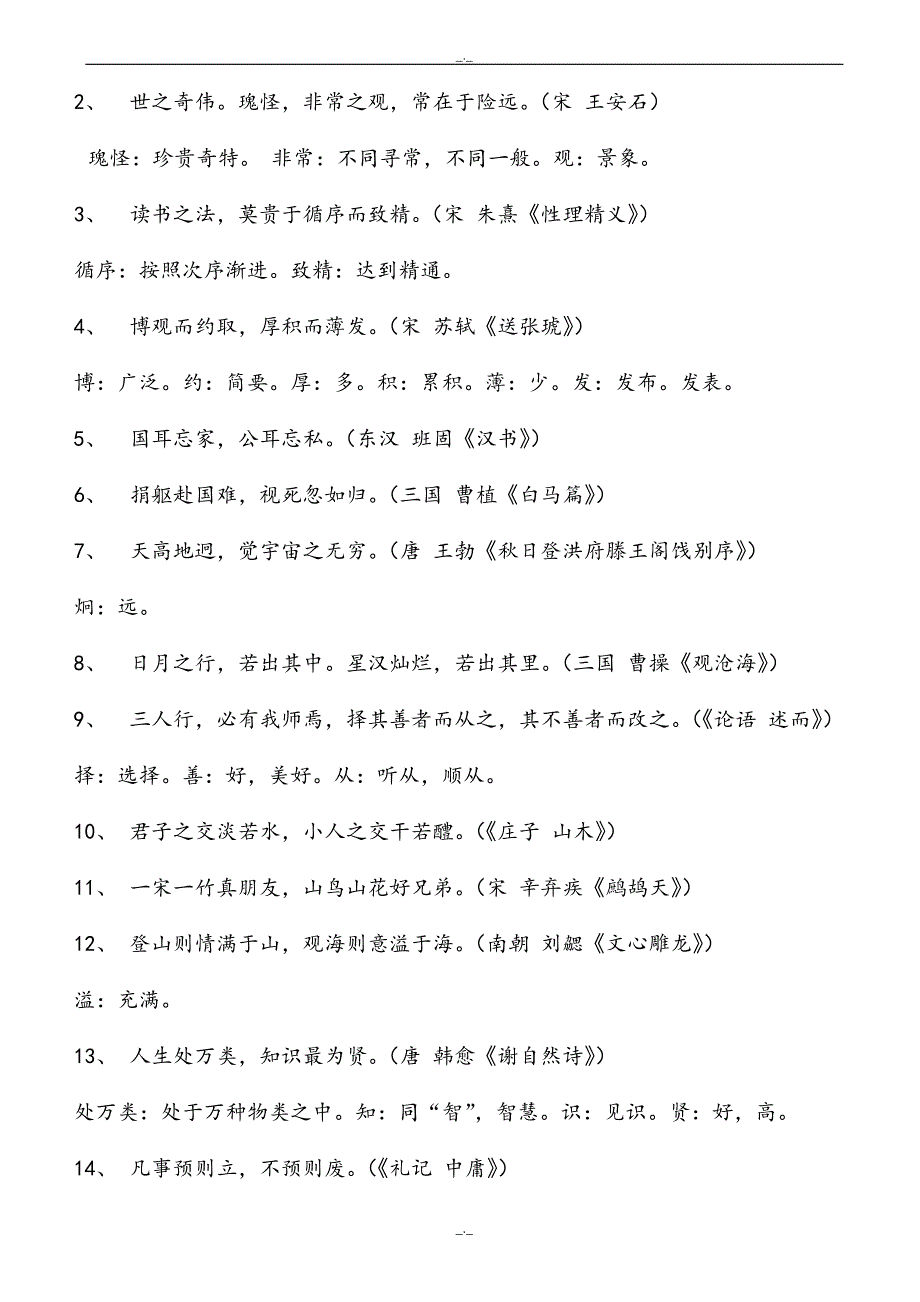 --

2、 世之奇伟。瑰怪，非常之观，常在于险远。（宋 王安石）

瑰怪：珍贵奇特。 非常：不同寻常，不同一般。观：景象。

3、 读书之法，莫贵于循序而致精。（宋 朱熹《性理精义》）

循序：按照次序渐进。致精：达到精通。

4、 博观而约取，厚积而薄发。（宋 苏轼《送张琥》）

博：广泛。约：简要。厚：多。积：累积。薄：少。发：发布。发表。

5、 国耳忘家，公耳忘私。（东汉 班固《汉书》）

6、 捐躯赴国难，视死忽如归。（三国 曹植《白马篇》）

7、 天高地迥，觉宇宙之无穷。（唐 王勃《秋日登洪府滕王阁饯别序》）

炯：远。

8、 日月之行，若出其中。星汉灿烂，若出其里。（三国 曹操《观沧海》）

9、 三人行，必有我师焉，择其善者而从之，其不善者而改之。（《论语 述而》）

择：选择。善：好，美好。从：听从，顺从。

10、 君子之交淡若水，小人之交干若醴。（《庄子 山木》）

11、 一宋一竹真朋友，山鸟山花好兄弟。（宋 辛弃疾《鹧鸪天》）

12、 登山则情满于山，观海则意溢于海。（南朝 刘勰《文心雕龙》）

溢：充满。

13、 人生处万类，知识最为贤。（唐 韩愈《谢自然诗》）

处万类：处于万种物类之中。知：同“智”，智慧。识：见识。贤：好，高。

14、 凡事预则立，不预则废。（《礼记 中庸》）

--